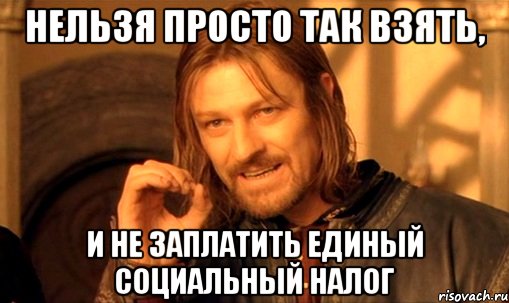 НЕЛЬЗЯ ПРОСТО ТАК ВЗЯТЬ,

И НЕ ЗАПЛАТИТЬ ЕДИНЫЙ СОЦИАЛЬНЫЙ НАЛОГ

risovach.ru